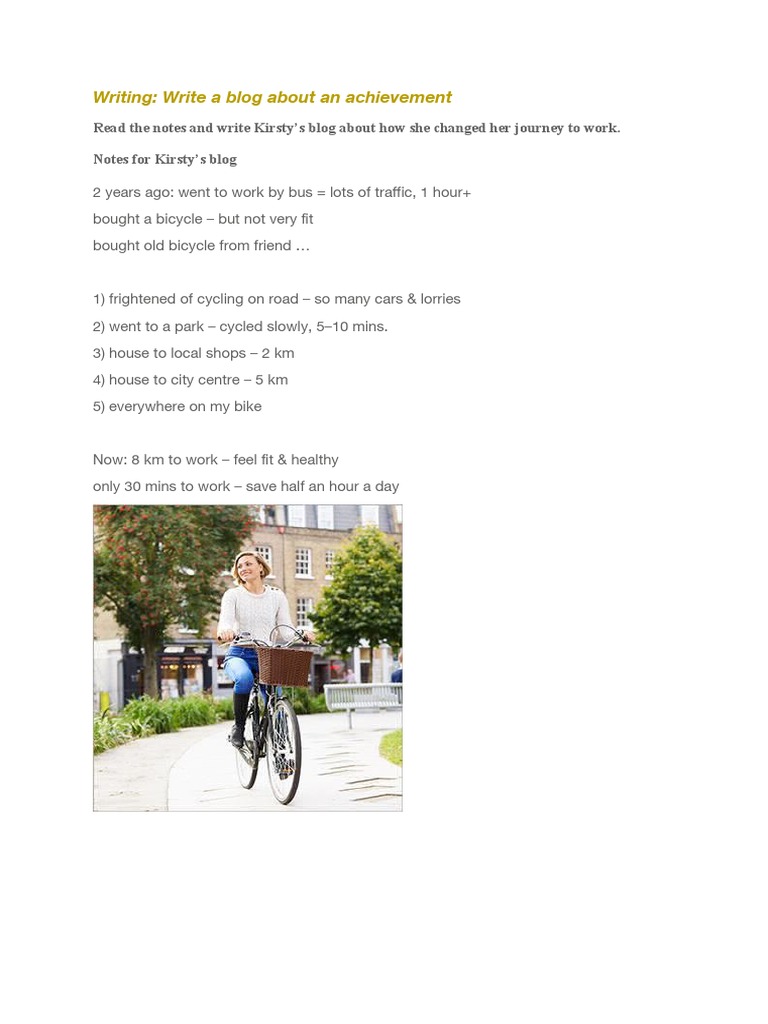 Writing: Write a blog about an achievement

Read the notes and write Kirsty's blog about how she changed her journey to work.

Notes for Kirsty's blog

2 years ago: went to work by bus = lots of traffic, 1 hour+
bought a bicycle – but not very fit
bought old bicycle from friend …

1) frightened of cycling on road – so many cars & lorries
2) went to a park – cycled slowly, 5–10 mins.
3) house to local shops – 2 km
4) house to city centre – 5 km
5) everywhere on my bike

Now: 8 km to work – feel fit & healthy
only 30 mins to work – save half an hour a day